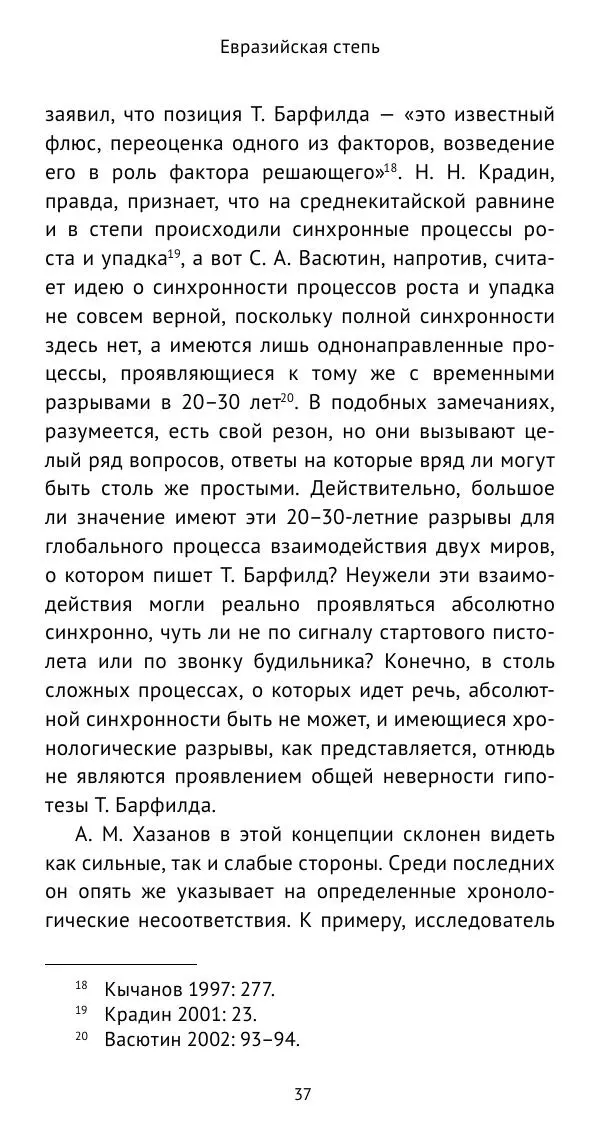 Евразийская степь

заявил, что позиция Т. Барфилда — «это известный флюс, переоценка одного из факторов, возведение его в роль фактора решающего»$^{18}$. Н. Н. Крадин, правда, признает, что на среднекитайской равнине и в степи происходили синхронные процессы роста и упадка$^{19}$, а вот С. А. Васютин, напротив, считает идею о синхронности процессов роста и упадка не совсем верной, поскольку полной синхронности здесь нет, а имеются лишь однонаправленные процессы, проявляющиеся к тому же с временными разрывами в 20–30 лет$^{20}$. В подобных замечаниях, разумеется, есть свой резон, но они вызывают целый ряд вопросов, ответы на которые вряд ли могут быть столь же простыми. Действительно, большое ли значение имеют эти 20–30-летние разрывы для глобального процесса взаимодействия двух миров, о котором пишет Т. Барфилд? Неужели эти взаимодействия могли реально проявляться абсолютно синхронно, чуть ли не по сигналу стартового пистолета или по звонку будильника? Конечно, в столь сложных процессах, о которых идет речь, абсолютной синхронности быть не может, и имеющиеся хронологические разрывы, как представляется, отнюдь не являются проявлением общей неверности гипотезы Т. Барфилда.

А. М. Хазанов в этой концепции склонен видеть как сильные, так и слабые стороны. Среди последних он опять же указывает на определенные хронологические несоответствия. К примеру, исследователь

$^{18}$ Кычанов 1997: 277.
$^{19}$ Крадин 2001: 23.
$^{20}$ Васютин 2002: 93–94.

37